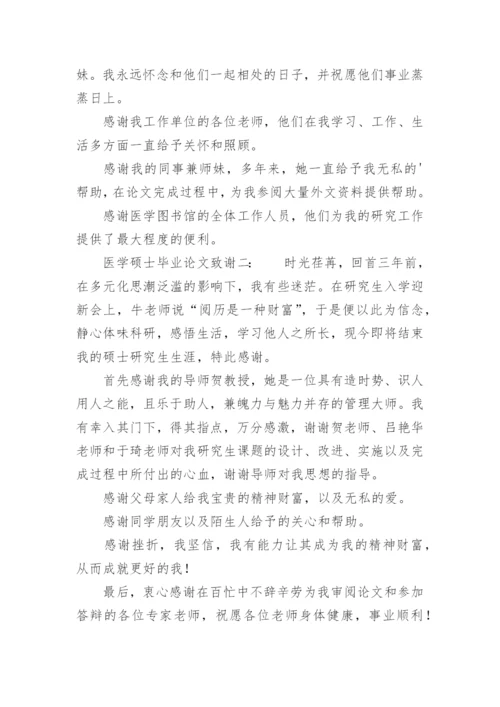 妹。我永远怀念和他们一起相处的日子，并祝愿他们事业蒸蒸日上。

感谢我工作单位的各位老师，他们在我学习、工作、生活多方面一直给予关怀和照顾。

感谢我的同事兼师妹，多年来，她一直给予我无私的'帮助，在论文完成过程中，为我参阅大量外文资料提供帮助。

感谢医学图书馆的全体工作人员，他们为我的研究工作提供了最大程度的便利。

医学硕士毕业论文致谢二：　　时光荏苒，回首三年前，在多元化思潮泛滥的影响下，我有些迷茫。在研究生入学迎新会上，牛老师说“阅历是一种财富”，于是便以此为信念，静心体味科研，感悟生活，学习他人之所长，现今即将结束我的硕士研究生生涯，特此感谢。

首先感谢我的导师贺教授，她是一位具有造时势、识人用人之能，且乐于助人，兼魄力与魅力并存的管理大师。我有幸入其门下，得其指点，万分感激，谢谢贺老师、吕艳华老师和于琦老师对我研究生课题的设计、改进、实施以及完成过程中所付出的心血，谢谢导师对我思想的指导。

感谢父母家人给我宝贵的精神财富，以及无私的爱。

感谢同学朋友以及陌生人给予的关心和帮助。

感谢挫折，我坚信，我有能力让其成为我的精神财富，从而成就更好的我！

最后，衷心感谢在百忙中不辞辛劳为我审阅论文和参加答辩的各位专家老师，祝愿各位老师身体健康，事业顺利！